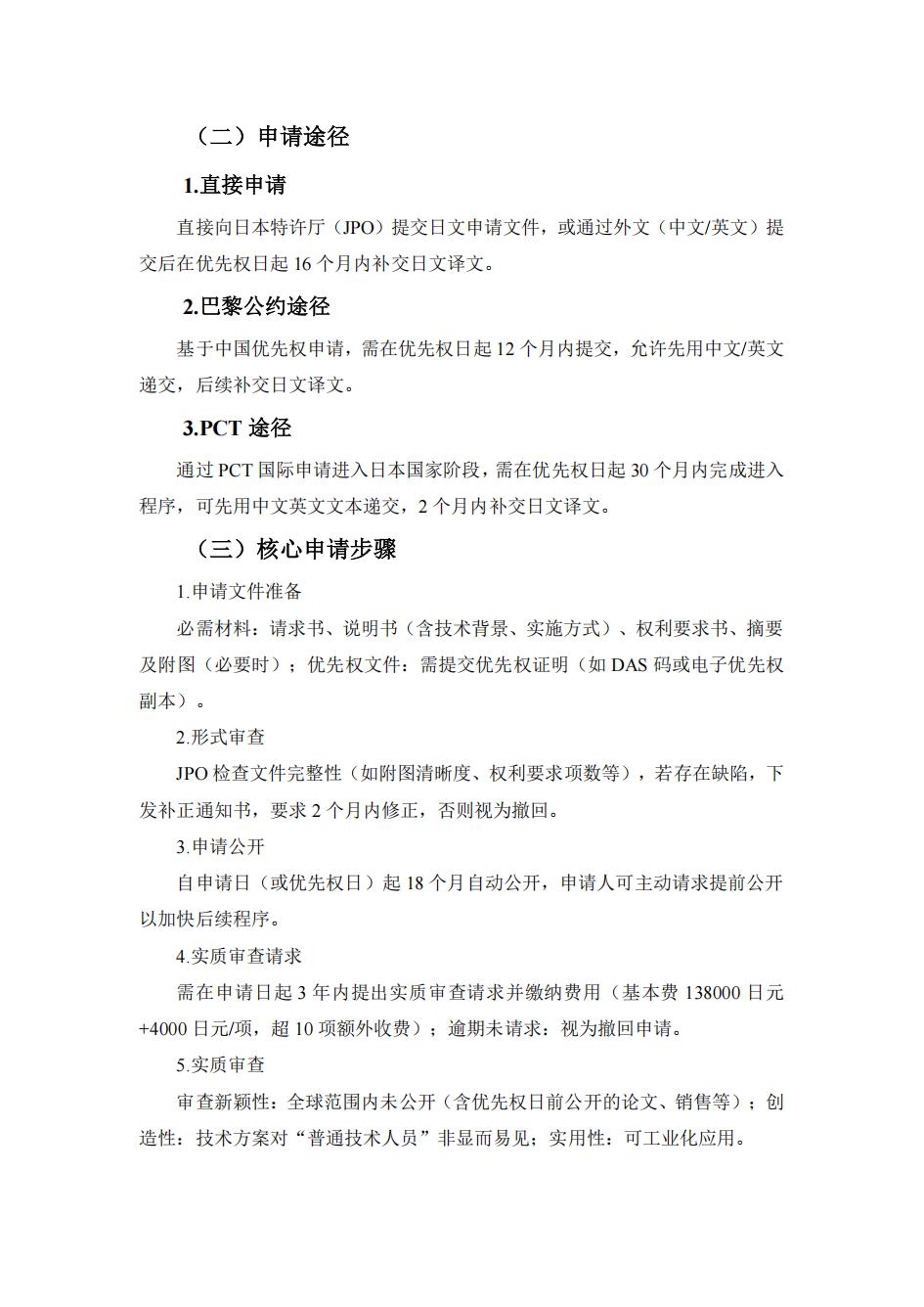 （二）申请途径

1.直接申请

直接向日本特许厅（JPO）提交日文申请文件，或通过外文（中文/英文）提交后在优先权日起 16 个月内补交日文译文。

2.巴黎公约途径

基于中国优先权申请，需在优先权日起 12 个月内提交，允许先用中文/英文递交，后续补交日文译文。

3.PCT 途径

通过 PCT 国际申请进入日本国家阶段，需在优先权日起 30 个月内完成进入程序，可先用中文英文文本递交，2 个月内补交日文译文。

（三）核心申请步骤

1.申请文件准备

必需材料：请求书、说明书（含技术背景、实施方式）、权利要求书、摘要及附图（必要时）；优先权文件：需提交优先权证明（如 DAS 码或电子优先权副本）。

2.形式审查

JPO 检查文件完整性（如附图清晰度、权利要求项数等），若存在缺陷，下发补正通知书，要求 2 个月内修正，否则视为撤回。

3.申请公开

自申请日（或优先权日）起 18 个月自动公开，申请人可主动请求提前公开以加快后续程序。

4.实质审查请求

需在申请日起 3 年内提出实质审查请求并缴纳费用（基本费 138000 日元+4000 日元/项，超 10 项额外收费）；逾期未请求：视为撤回申请。

5.实质审查

审查新颖性：全球范围内未公开（含优先权日前公开的论文、销售等）；创造性：技术方案对“普通技术人员”非显而易见；实用性：可工业化应用。